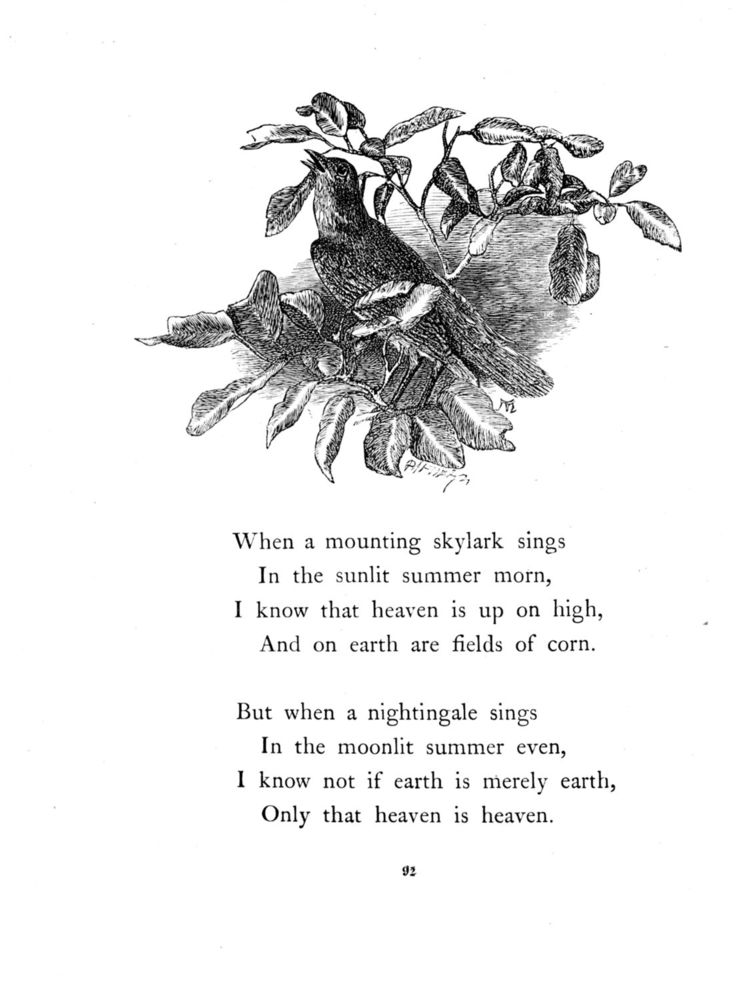 When a mounting skylark sings
In the sunlit summer morn,
I know that heaven is up on high,
And on earth are fields of corn.

But when a nightingale sings
In the moonlit summer even,
I know not if earth is merely earth,
Only that heaven is heaven.

92